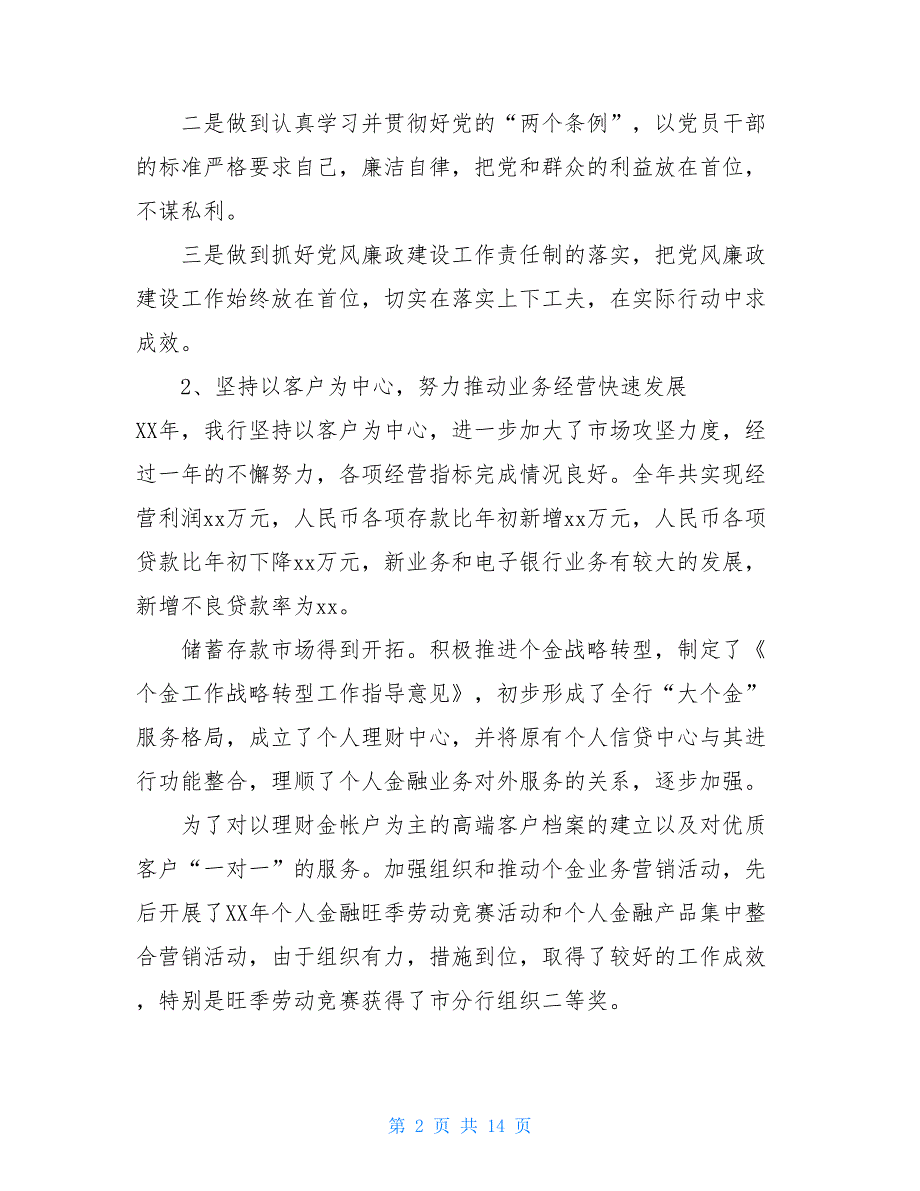 二是做到认真学习并贯彻好党的“两个条例”，以党员干部的标准严格要求自己，廉洁自律，把党和群众的利益放在首位，不谋私利。

三是做到抓好党风廉政建设工作责任制的落实，把党风廉政建设工作始终放在首位，切实在落实上下工夫，在实际行动中求成效。

2、坚持以客户为中心，努力推动业务经营快速发展

XX年，我行坚持以客户为中心，进一步加大了市场攻坚力度，经过一年的不懈努力，各项经营指标完成情况良好。全年共实现经营利润xx万元，人民币各项存款比年初新增xx万元，人民币各项贷款比年初下降xx万元，新业务和电子银行业务有较大的发展，新增不良贷款率为xx。

储蓄存款市场得到开拓。积极推进个金战略转型，制定了《个金工作战略转型工作指导意见》，初步形成了全行“大个金”服务格局，成立了个人理财中心，并将原有个人信贷中心与其进行功能整合，理顺了个人金融业务对外服务的关系，逐步加强。

为了对以理财金帐户为主的高端客户档案的建立以及对优质客户“一对一”的服务。加强组织和推动个金业务营销活动，先后开展了XX年个人金融旺季劳动竞赛活动和个人金融产品集中整合营销活动，由于组织有力，措施到位，取得了较好的工作成效，特别是旺季劳动竞赛获得了市分行组织二等奖。

第 2 页 共 14 页